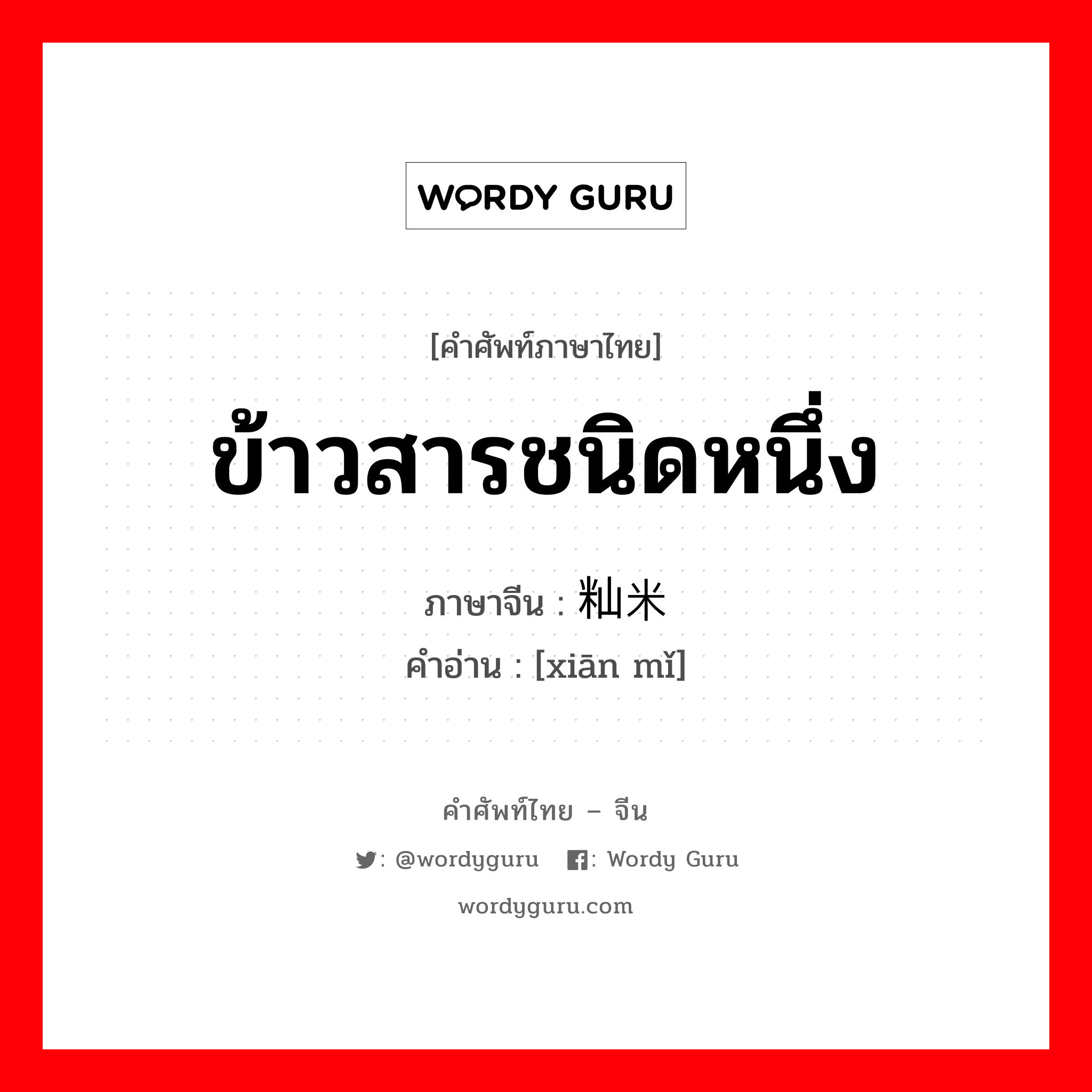 WORDY GURU

[คำศัพท์ภาษาไทย]

ข้าวสารชนิดหนึ่ง

ภาษาจีน : 籼米

คำอ่าน : [xiān mǐ]

คำศัพท์ไทย – จีน

: @wordyguru : Wordy Guru

wordyguru.com